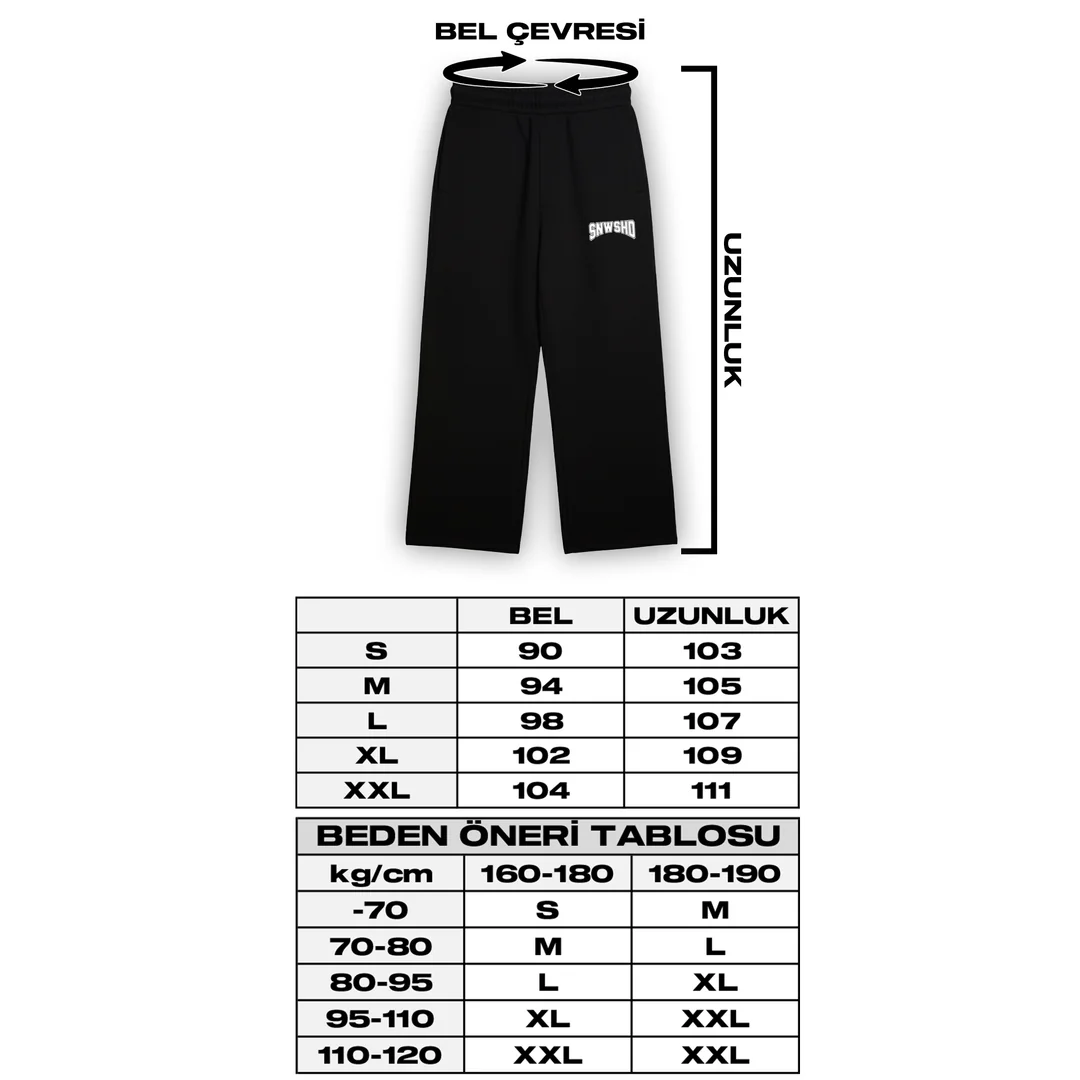 BEL ÇEVRESİ

SNWSHD

UZUNLUK

| | BEL | UZUNLUK |
|---|---|---|
| S | 90 | 103 |
| M | 94 | 105 |
| L | 98 | 107 |
| XL | 102 | 109 |
| XXL | 104 | 111 |

BEDEN ÖNERİ TABLOSU

| kg/cm | 160-180 | 180-190 |
|---|---|---|
| -70 | S | M |
| 70-80 | M | L |
| 80-95 | L | XL |
| 95-110 | XL | XXL |
| 110-120 | XXL | XXL |